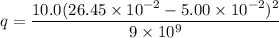 $q = \frac{10.0(26.45 \times 10^{-2} - 5.00 \times 10^{-2})^2}{9 \times 10^9}$